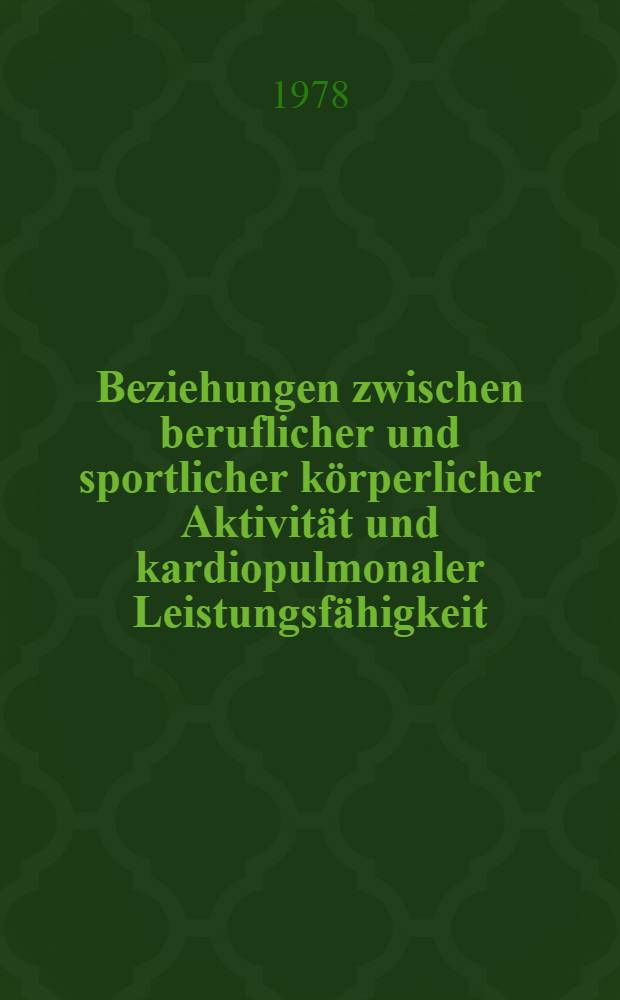 1978

Beziehungen zwischen beruflicher und sportlicher körperlicher Aktivität und kardiopulmonaler Leistungsfähigkeit